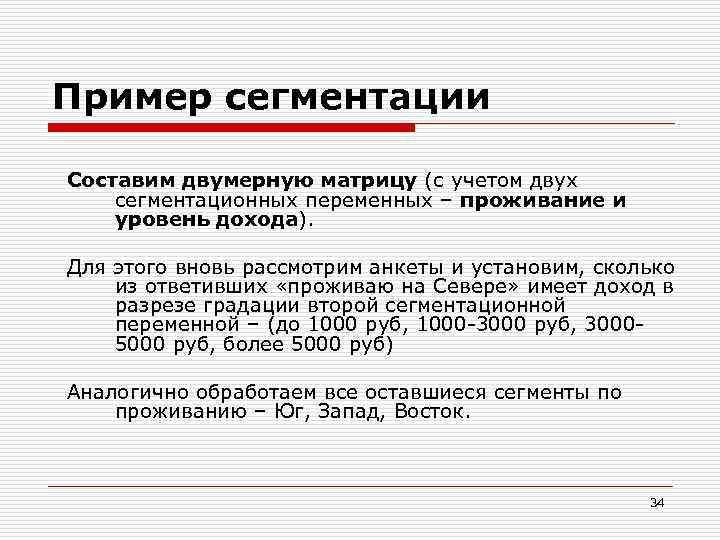 Пример сегментации

Составим двумерную матрицу (с учетом двух сегментационных переменных – проживание и уровень дохода).

Для этого вновь рассмотрим анкеты и установим, сколько из ответивших «проживаю на Севере» имеет доход в разрезе градации второй сегментационной переменной – (до 1000 руб, 1000-3000 руб, 3000-5000 руб, более 5000 руб)

Аналогично обработаем все оставшиеся сегменты по проживанию – Юг, Запад, Восток.

34